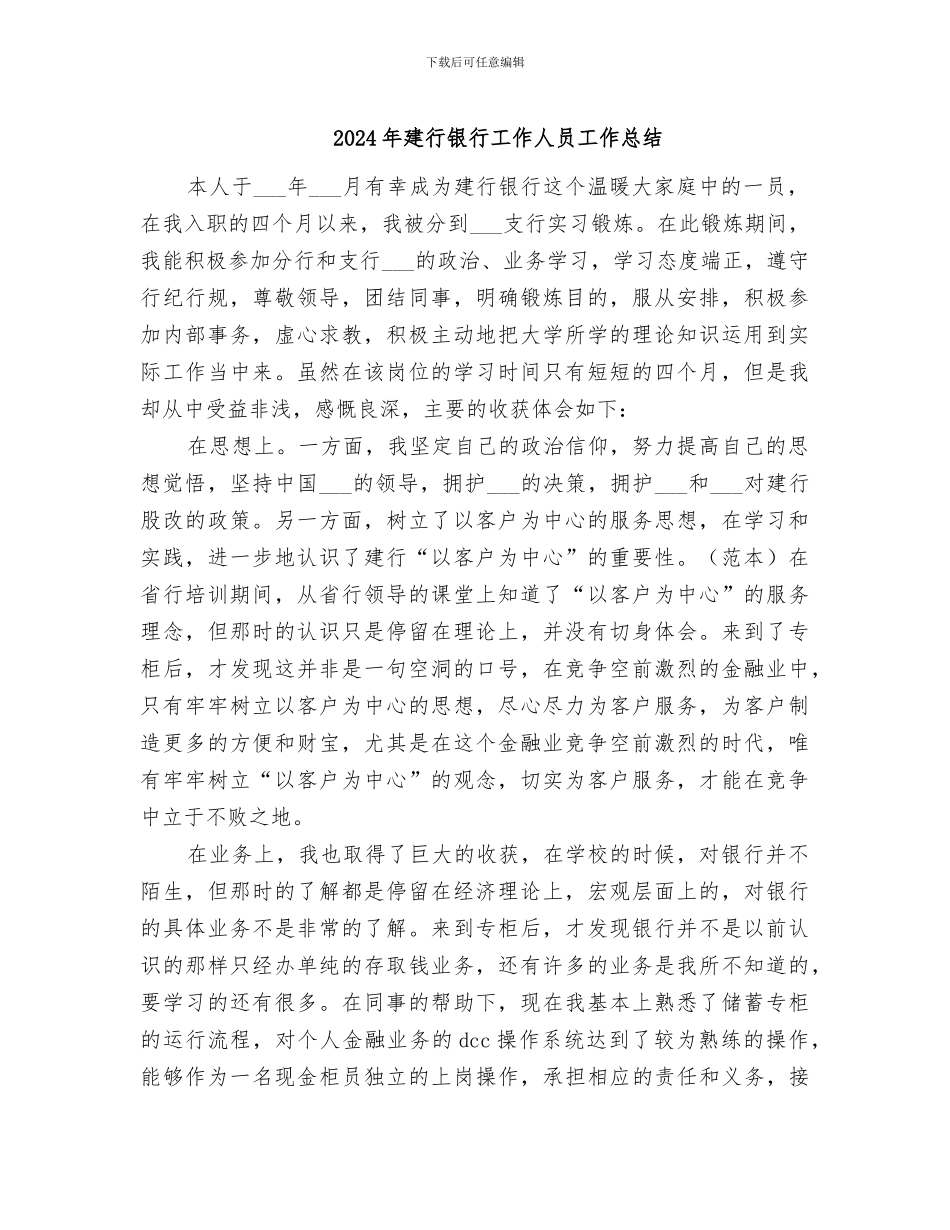 下载后可任意编辑

2024年建行银行工作人员工作总结

本人于___年___月有幸成为建行银行这个温暖大家庭中的一员，在我入职的四个月以来，我被分到___支行实习锻炼。在此锻炼期间，我能积极参加分行和支行___的政治、业务学习，学习态度端正，遵守行纪行规，尊敬领导，团结同事，明确锻炼目的，服从安排，积极参加内部事务，虚心求教，积极主动地把大学所学的理论知识运用到实际工作当中来。虽然在该岗位的学习时间只有短短的四个月，但是我却从中受益非浅，感慨良深，主要的收获体会如下：

在思想上。一方面，我坚定自己的政治信仰，努力提高自己的思想觉悟，坚持中国___的领导，拥护___的决策，拥护___和___对建行股改的政策。另一方面，树立了以客户为中心的服务思想，在学习和实践，进一步地认识了建行“以客户为中心”的重要性。（范本）在省行培训期间，从省行领导的课堂上知道了“以客户为中心”的服务理念，但那时的认识只是停留在理论上，并没有切身体会。来到了专柜后，才发现这并非是一句空洞的口号，在竞争空前激烈的金融业中，只有牢牢树立以客户为中心的思想，尽心尽力为客户服务，为客户制造更多的方便和财宝，尤其是在这个金融业竞争空前激烈的时代，唯有牢牢树立“以客户为中心”的观念，切实为客户服务，才能在竞争中立于不败之地。

在业务上，我也取得了巨大的收获，在学校的时候，对银行并不陌生，但那时的了解都是停留在经济理论上，宏观层面上的，对银行的具体业务不是非常的了解。来到专柜后，才发现银行并不是以前认识的那样只经办单纯的存取钱业务，还有许多的业务是我所不知道的，要学习的还有很多。在同事的帮助下，现在我基本上熟悉了储蓄专柜的运行流程，对个人金融业务的dcc操作系统达到了较为熟练的操作，能够作为一名现金柜员独立的上岗操作，承担相应的责任和义务，接